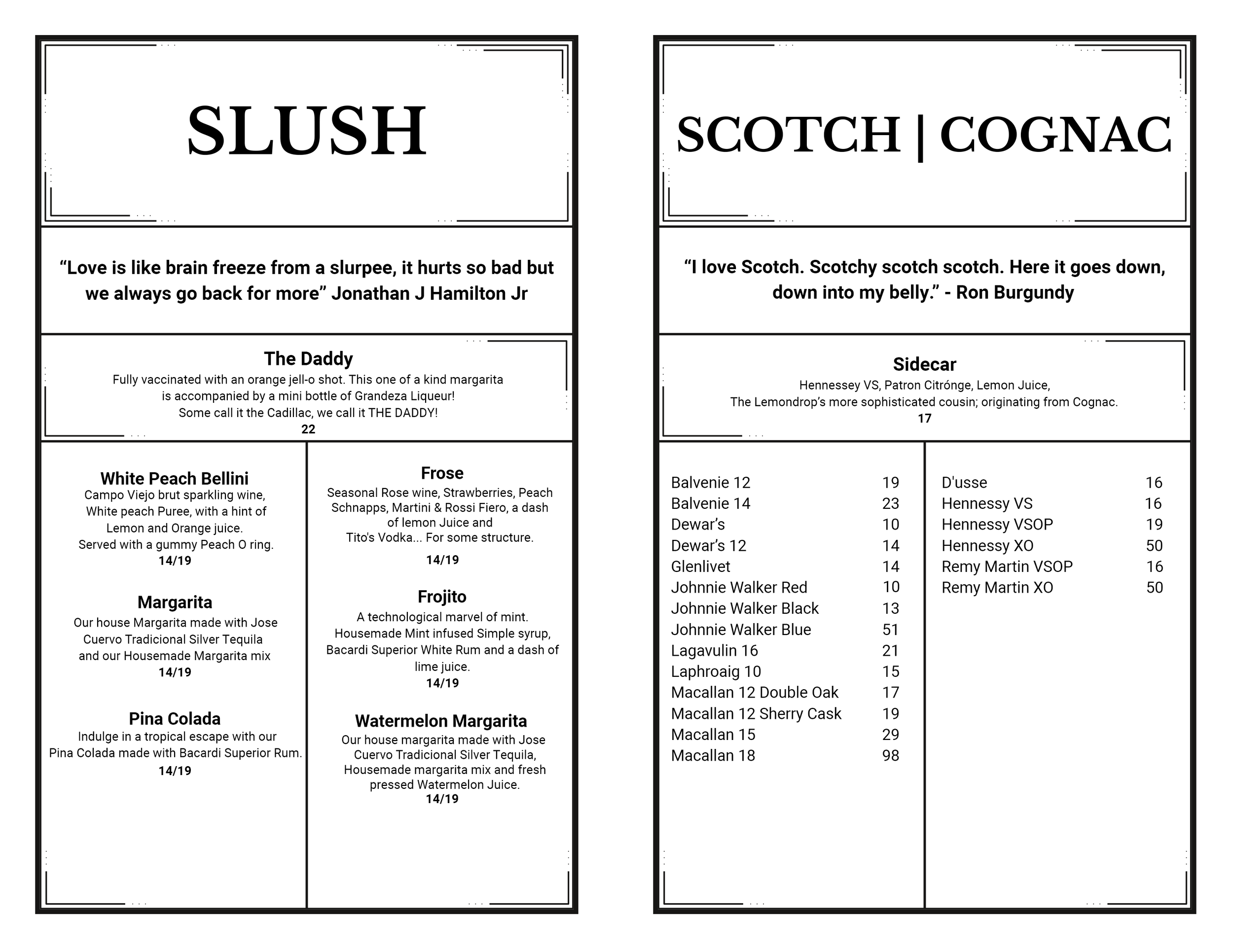 SLUSH

“Love is like brain freeze from a slurpee, it hurts so bad but we always go back for more” Jonathan J Hamilton Jr

The Daddy
Fully vaccinated with an orange jell-o shot. This one of a kind margarita is accompanied by a mini bottle of Grandeza Liqueur!
Some call it the Cadillac, we call it THE DADDY!
22

White Peach Bellini
Campo Viejo brut sparkling wine, White peach Puree, with a hint of Lemon and Orange juice.
Served with a gummy Peach O ring.
14/19

Margarita
Our house Margarita made with Jose Cuervo Tradicional Silver Tequila and our Housemade Margarita mix
14/19

Pina Colada
Indulge in a tropical escape with our Pina Colada made with Bacardi Superior Rum.
14/19

Frose
Seasonal Rose wine, Strawberries, Peach Schnapps, Martini & Rossi Fiero, a dash of lemon Juice and Tito's Vodka... For some structure.
14/19

Frojito
A technological marvel of mint. Housemade Mint infused Simple syrup, Bacardi Superior White Rum and a dash of lime juice.
14/19

Watermelon Margarita
Our house margarita made with Jose Cuervo Tradicional Silver Tequila, Housemade margarita mix and fresh pressed Watermelon Juice.
14/19

SCOTCH | COGNAC

“I love Scotch. Scotchy scotch scotch. Here it goes down, down into my belly.” - Ron Burgundy

Sidecar
Hennessey VS, Patron Citrónge, Lemon Juice,
The Lemondrop’s more sophisticated cousin; originating from Cognac.
17

| | |
|---|---|
| Balvenie 12 | 19 |
| Balvenie 14 | 23 |
| Dewar’s | 10 |
| Dewar’s 12 | 14 |
| Glenlivet | 14 |
| Johnnie Walker Red | 10 |
| Johnnie Walker Black | 13 |
| Johnnie Walker Blue | 51 |
| Lagavulin 16 | 21 |
| Laphroaig 10 | 15 |
| Macallan 12 Double Oak | 17 |
| Macallan 12 Sherry Cask | 19 |
| Macallan 15 | 29 |
| Macallan 18 | 98 |

| | |
|---|---|
| D'usse | 16 |
| Hennessy VS | 16 |
| Hennessy VSOP | 19 |
| Hennessy XO | 50 |
| Remy Martin VSOP | 16 |
| Remy Martin XO | 50 |